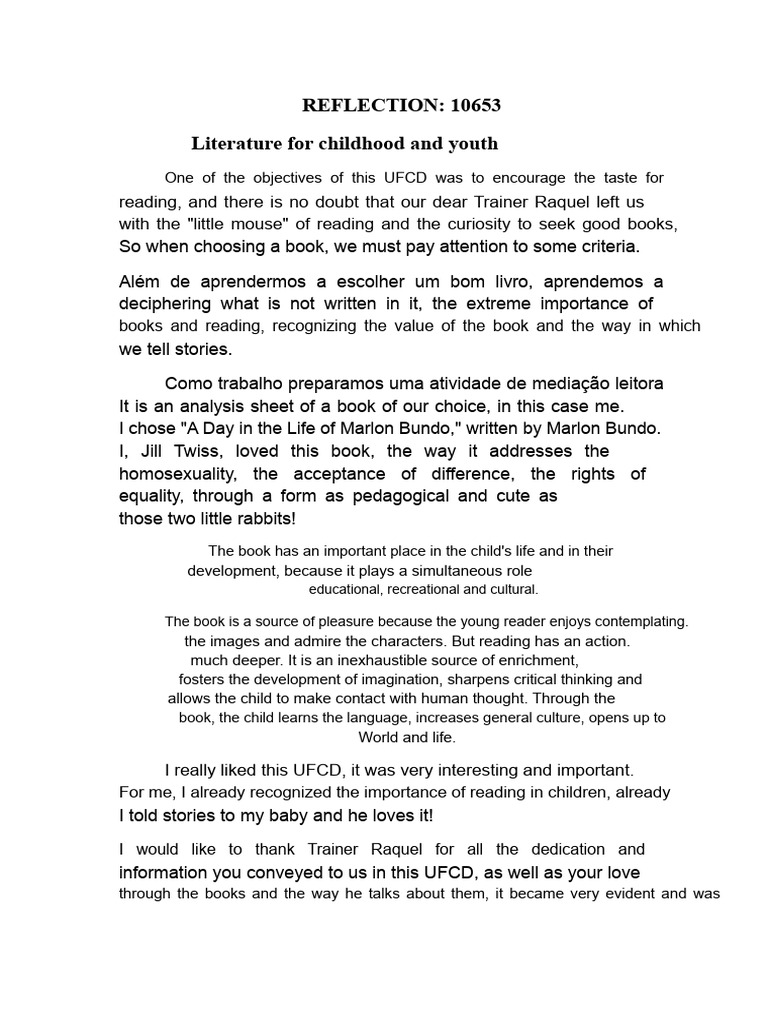 REFLECTION: 10653

Literature for childhood and youth

One of the objectives of this UFCD was to encourage the taste for reading, and there is no doubt that our dear Trainer Raquel left us with the "little mouse" of reading and the curiosity to seek good books, So when choosing a book, we must pay attention to some criteria.

Além de aprendermos a escolher um bom livro, aprendemos a deciphering what is not written in it, the extreme importance of books and reading, recognizing the value of the book and the way in which we tell stories.

Como trabalho preparamos uma atividade de mediação leitora It is an analysis sheet of a book of our choice, in this case me. I chose "A Day in the Life of Marlon Bundo," written by Marlon Bundo. I, Jill Twiss, loved this book, the way it addresses the homosexuality, the acceptance of difference, the rights of equality, through a form as pedagogical and cute as those two little rabbits!

The book has an important place in the child's life and in their development, because it plays a simultaneous role educational, recreational and cultural.

The book is a source of pleasure because the young reader enjoys contemplating. the images and admire the characters. But reading has an action. much deeper. It is an inexhaustible source of enrichment, fosters the development of imagination, sharpens critical thinking and allows the child to make contact with human thought. Through the book, the child learns the language, increases general culture, opens up to World and life.

I really liked this UFCD, it was very interesting and important. For me, I already recognized the importance of reading in children, already I told stories to my baby and he loves it!

I would like to thank Trainer Raquel for all the dedication and information you conveyed to us in this UFCD, as well as your love through the books and the way he talks about them, it became very evident and was